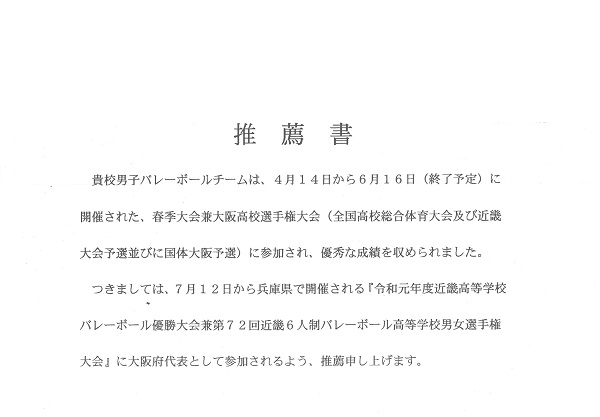 推　薦　書

貴校男子バレーボールチームは、４月１４日から６月１６日（終了予定）に開催された、春季大会兼大阪高校選手権大会（全国高校総合体育大会及び近畿大会予選並びに国体大阪予選）に参加され、優秀な成績を収められました。

つきましては、７月１２日から兵庫県で開催される『令和元年度近畿高等学校バレーボール優勝大会兼第７２回近畿６人制バレーボール高等学校男女選手権大会』に大阪府代表として参加されるよう、推薦申し上げます。